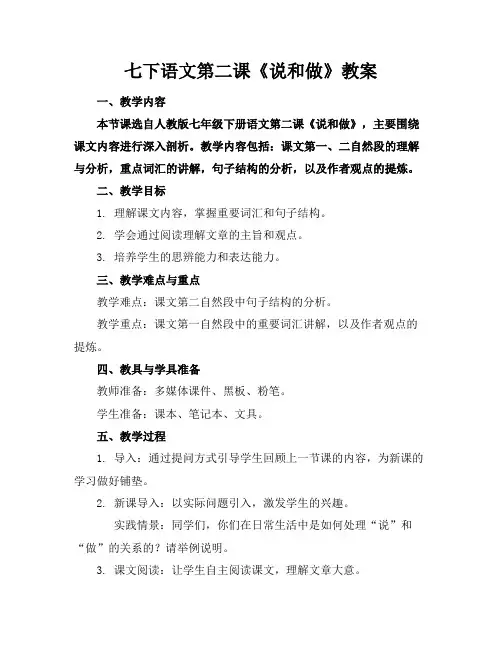 七下语文第二课《说和做》教案

一、教学内容

本节课选自人教版七年级下册语文第二课《说和做》，主要围绕课文内容进行深入剖析。教学内容包括：课文第一、二自然段的理解与分析，重点词汇的讲解，句子结构的分析，以及作者观点的提炼。

二、教学目标

1. 理解课文内容，掌握重要词汇和句子结构。

2. 学会通过阅读理解文章的主旨和观点。

3. 培养学生的思辨能力和表达能力。

三、教学难点与重点

教学难点：课文第二自然段中句子结构的分析。

教学重点：课文第一自然段中的重要词汇讲解，以及作者观点的提炼。

四、教具与学具准备

教师准备：多媒体课件、黑板、粉笔。

学生准备：课本、笔记本、文具。

五、教学过程

1. 导入：通过提问方式引导学生回顾上一节课的内容，为新课的学习做好铺垫。

2. 新课导入：以实际问题引入，激发学生的兴趣。

实践情景：同学们，你们在日常生活中是如何处理“说”和“做”的关系的？请举例说明。

3. 课文阅读：让学生自主阅读课文，理解文章大意。